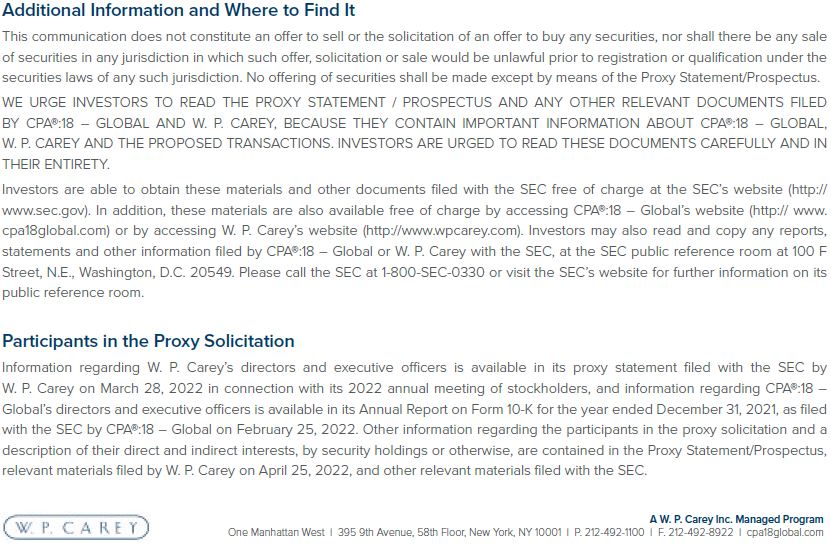 Additional Information and Where to Find It

This communication does not constitute an offer to sell or the solicitation of an offer to buy any securities, nor shall there be any sale of securities in any jurisdiction in which such offer, solicitation or sale would be unlawful prior to registration or qualification under the securities laws of any such jurisdiction. No offering of securities shall be made except by means of the Proxy Statement/Prospectus.

WE URGE INVESTORS TO READ THE PROXY STATEMENT / PROSPECTUS AND ANY OTHER RELEVANT DOCUMENTS FILED BY CPA®:18 – GLOBAL AND W. P. CAREY, BECAUSE THEY CONTAIN IMPORTANT INFORMATION ABOUT CPA®:18 – GLOBAL, W. P. CAREY AND THE PROPOSED TRANSACTIONS. INVESTORS ARE URGED TO READ THESE DOCUMENTS CAREFULLY AND IN THEIR ENTIRETY.

Investors are able to obtain these materials and other documents filed with the SEC free of charge at the SEC's website (http://www.sec.gov). In addition, these materials are also available free of charge by accessing CPA®:18 – Global's website (http:// www.cpa18global.com) or by accessing W. P. Carey's website (http://www.wpcarey.com). Investors may also read and copy any reports, statements and other information filed by CPA®:18 – Global or W. P. Carey with the SEC, at the SEC public reference room at 100 F Street, N.E., Washington, D.C. 20549. Please call the SEC at 1-800-SEC-0330 or visit the SEC's website for further information on its public reference room.

Participants in the Proxy Solicitation

Information regarding W. P. Carey's directors and executive officers is available in its proxy statement filed with the SEC by W. P. Carey on March 28, 2022 in connection with its 2022 annual meeting of stockholders, and information regarding CPA®:18 – Global's directors and executive officers is available in its Annual Report on Form 10-K for the year ended December 31, 2021, as filed with the SEC by CPA®:18 – Global on February 25, 2022. Other information regarding the participants in the proxy solicitation and a description of their direct and indirect interests, by security holdings or otherwise, are contained in the Proxy Statement/Prospectus, relevant materials filed by W. P. Carey on April 25, 2022, and other relevant materials filed with the SEC.

W. P. CAREY

A W. P. Carey Inc. Managed Program
One Manhattan West | 395 9th Avenue, 58th Floor, New York, NY 10001 | P. 212-492-1100 | F. 212-492-8922 | cpa18global.com